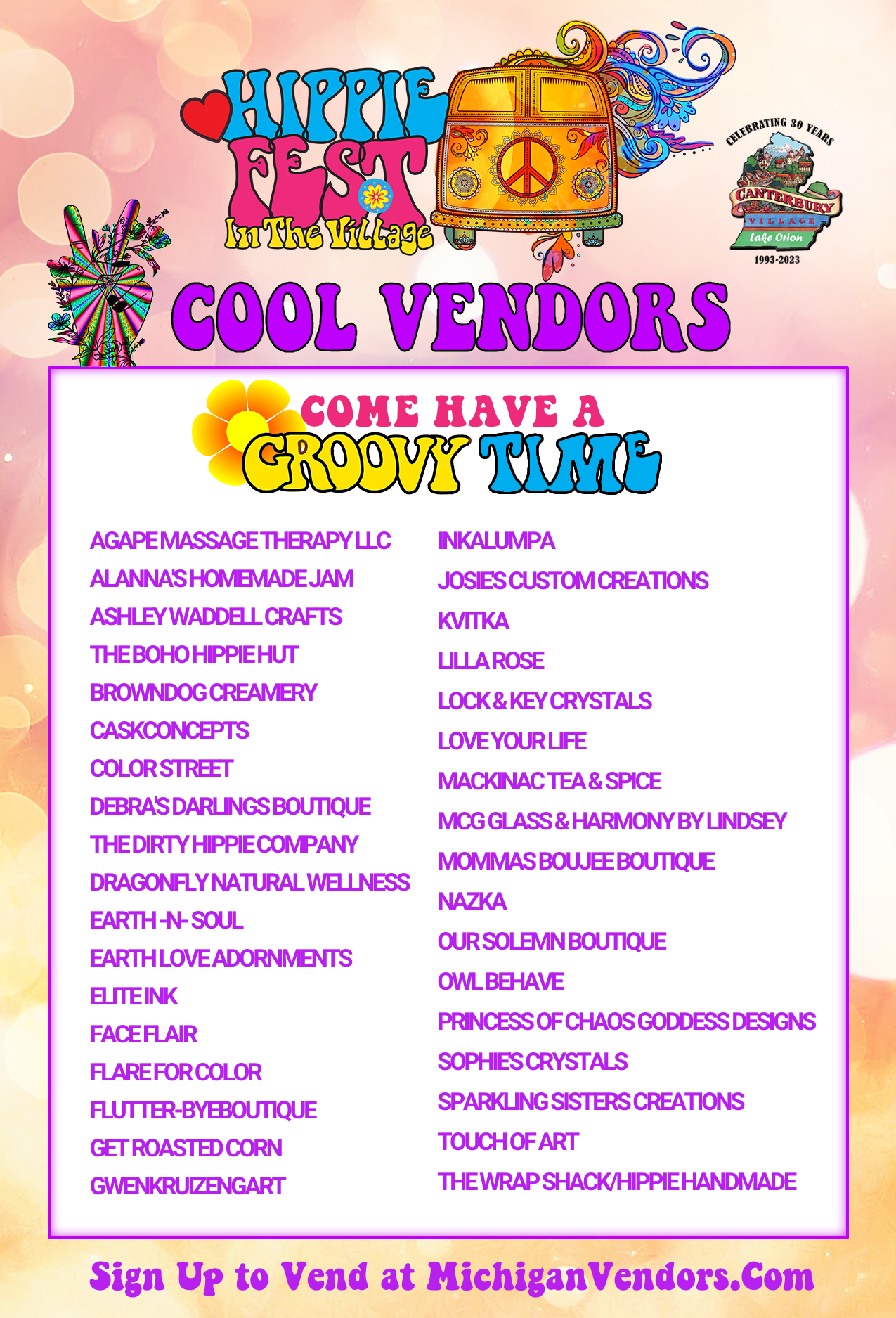 HIPPIE FEST In The Village

CELEBRATING 30 YEARS
CANTERBURY VILLAGE
Lake Orion
1993-2023

COOL VENDORS

COME HAVE A GROOVY TIME

AGAPE MASSAGE THERAPY LLC
ALANNA'S HOMEMADE JAM
ASHLEY WADDELL CRAFTS
THE BOHO HIPPIE HUT
BROWNDOG CREAMERY
CASKCONCEPTS
COLOR STREET
DEBRA'S DARLINGS BOUTIQUE
THE DIRTY HIPPIE COMPANY
DRAGONFLY NATURAL WELLNESS
EARTH -N- SOUL
EARTH LOVE ADORNMENTS
ELITE INK
FACE FLAIR
FLARE FOR COLOR
FLUTTER-BYEBOUTIQUE
GET ROASTED CORN
GWENKRUIZENGART

INKALUMPA
JOSIE'S CUSTOM CREATIONS
KVITKA
LILLA ROSE
LOCK & KEY CRYSTALS
LOVE YOUR LIFE
MACKINAC TEA & SPICE
MCG GLASS & HARMONY BY LINDSEY
MOMMAS BOUJEE BOUTIQUE
NAZKA
OUR SOLEMN BOUTIQUE
OWL BEHAVE
PRINCESS OF CHAOS GODDESS DESIGNS
SOPHIE'S CRYSTALS
SPARKLING SISTERS CREATIONS
TOUCH OF ART
THE WRAP SHACK/HIPPIE HANDMADE

Sign Up to Vend at MichiganVendors.Com